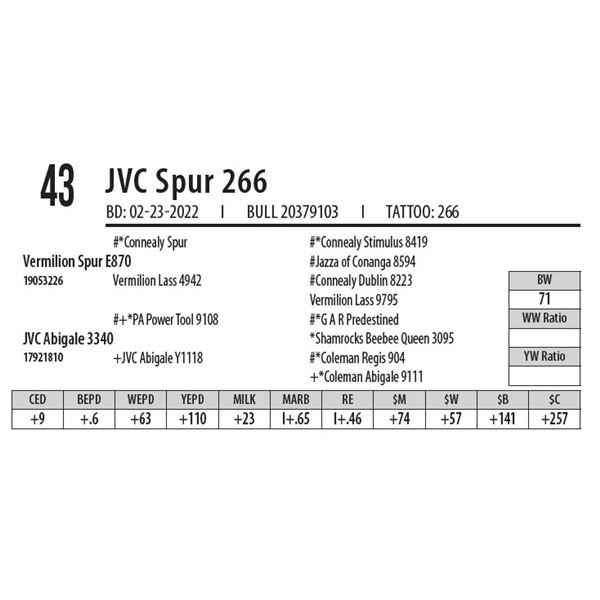 43 JVC Spur 266

BD: 02-23-2022 I BULL 20379103 I TATTOO: 266

#*Connealy Spur

Vermilion Spur E870

19053226 Vermilion Lass 4942

#+*PA Power Tool 9108

JVC Abigale 3340

17921810 +JVC Abigale Y1118

#*Connealy Stimulus 8419

#Jazza of Conanga 8594

#Connealy Dublin 8223

Vermilion Lass 9795

#*G A R Predestined

*Shamrocks Beebee Queen 3095

#*Coleman Regis 904

+*Coleman Abigale 9111

BW
71
WW Ratio

YW Ratio

| CED | BEPD | WEPD | YEPD | MILK | MARB | RE | $M | $W | $B | $C |
|---|---|---|---|---|---|---|---|---|---|---|
| +9 | +.6 | +63 | +110 | +23 | I+.65 | I+.46 | +74 | +57 | +141 | +257 |